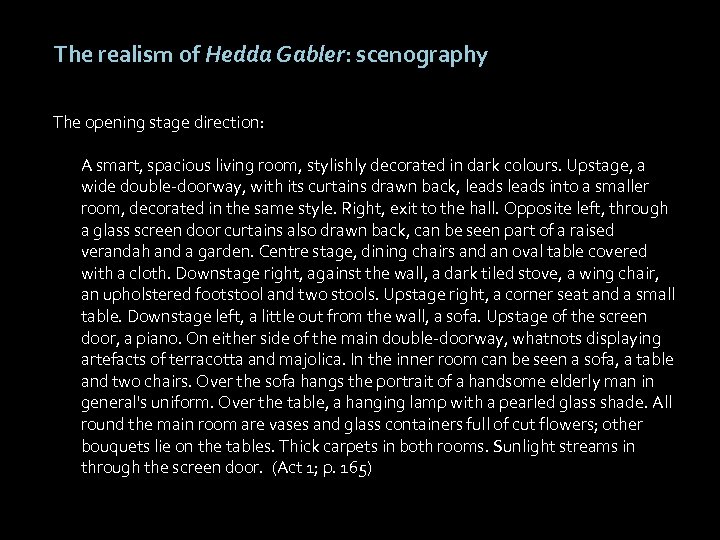 The realism of Hedda Gabler: scenography

The opening stage direction:

A smart, spacious living room, stylishly decorated in dark colours. Upstage, a wide double-doorway, with its curtains drawn back, leads leads into a smaller room, decorated in the same style. Right, exit to the hall. Opposite left, through a glass screen door curtains also drawn back, can be seen part of a raised verandah and a garden. Centre stage, dining chairs and an oval table covered with a cloth. Downstage right, against the wall, a dark tiled stove, a wing chair, an upholstered footstool and two stools. Upstage right, a corner seat and a small table. Downstage left, a little out from the wall, a sofa. Upstage of the screen door, a piano. On either side of the main double-doorway, whatnots displaying artefacts of terracotta and majolica. In the inner room can be seen a sofa, a table and two chairs. Over the sofa hangs the portrait of a handsome elderly man in general's uniform. Over the table, a hanging lamp with a pearled glass shade. All round the main room are vases and glass containers full of cut flowers; other bouquets lie on the tables. Thick carpets in both rooms. Sunlight streams in through the screen door. (Act 1; p. 165)